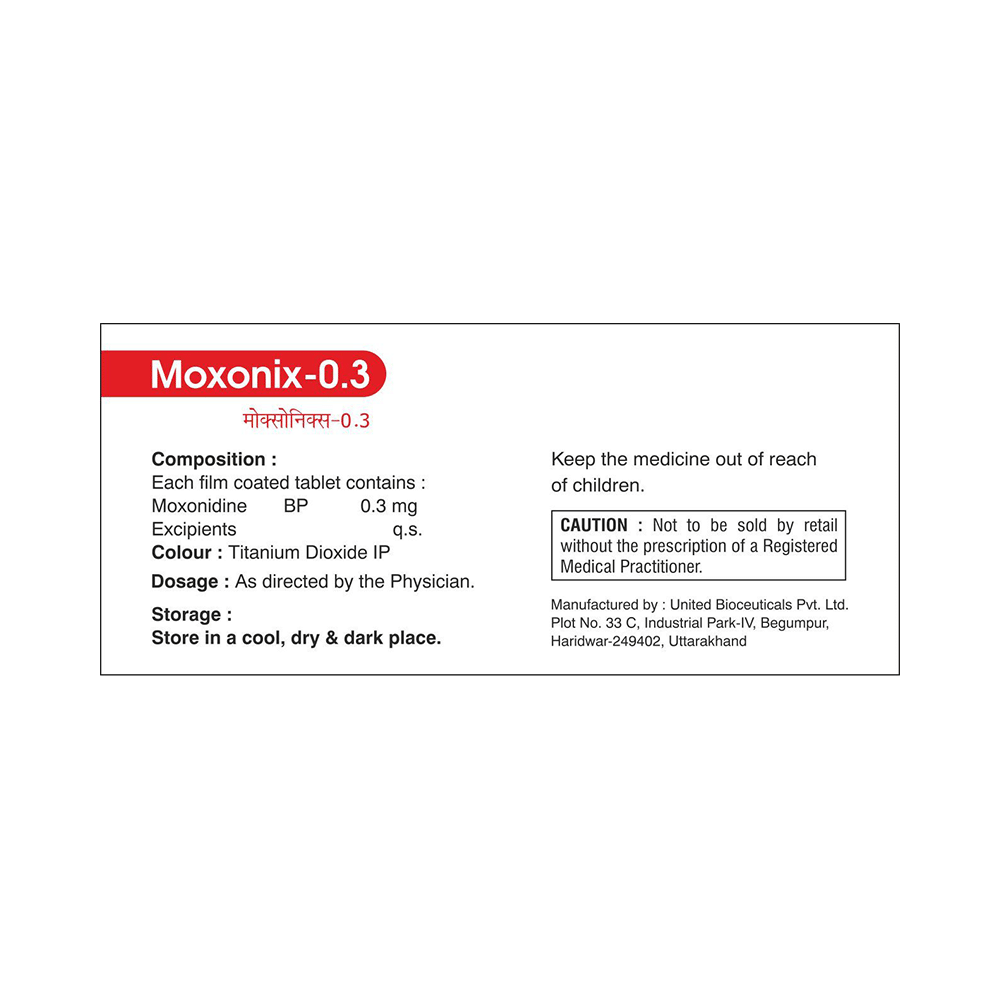 Moxonix-0.3
मोक्सोनिक्स-0.3

Composition :
Each film coated tablet contains :
Moxonidine BP 0.3 mg
Excipients q.s.
Colour : Titanium Dioxide IP

Dosage : As directed by the Physician.

Storage :
Store in a cool, dry & dark place.

Keep the medicine out of reach of children.

CAUTION : Not to be sold by retail without the prescription of a Registered Medical Practitioner.

Manufactured by : United Bioceuticals Pvt. Ltd.
Plot No. 33 C, Industrial Park-IV, Begumpur,
Haridwar-249402, Uttarakhand